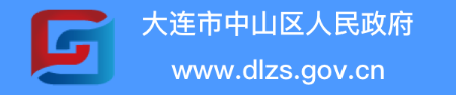 大连市中山区人民政府

www.dlzs.gov.cn